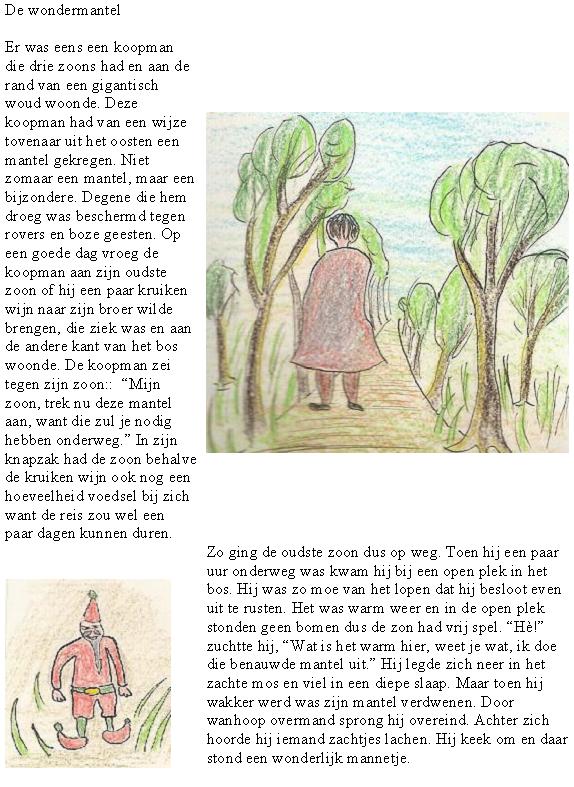 De wondermantel

Er was eens een koopman die drie zoons had en aan de rand van een gigantisch woud woonde. Deze koopman had van een wijze tovenaar uit het oosten een mantel gekregen. Niet zomaar een mantel, maar een bijzondere. Degene die hem droeg was beschermd tegen rovers en boze geesten. Op een goede dag vroeg de koopman aan zijn oudste zoon of hij een paar kruiken wijn naar zijn broer wilde brengen, die ziek was en aan de andere kant van het bos woonde. De koopman zei tegen zijn zoon:: "Mijn zoon, trek nu deze mantel aan, want die zul je nodig hebben onderweg." In zijn knapzak had de zoon behalve de kruiken wijn ook nog een hoeveelheid voedsel bij zich want de reis zou wel een paar dagen kunnen duren.

Zo ging de oudste zoon dus op weg. Toen hij een paar uur onderweg was kwam hij bij een open plek in het bos. Hij was zo moe van het lopen dat hij besloot even uit te rusten. Het was warm weer en in de open plek stonden geen bomen dus de zon had vrij spel. "Hè!" zuchtte hij, "Wat is het warm hier, weet je wat, ik doe die benauwde mantel uit." Hij legde zich neer in het zachte mos en viel in een diepe slaap. Maar toen hij wakker werd was zijn mantel verdwenen. Door wanhoop overmand sprong hij overeind. Achter zich hoorde hij iemand zachtjes lachen. Hij keek om en daar stond een wonderlijk mannetje.